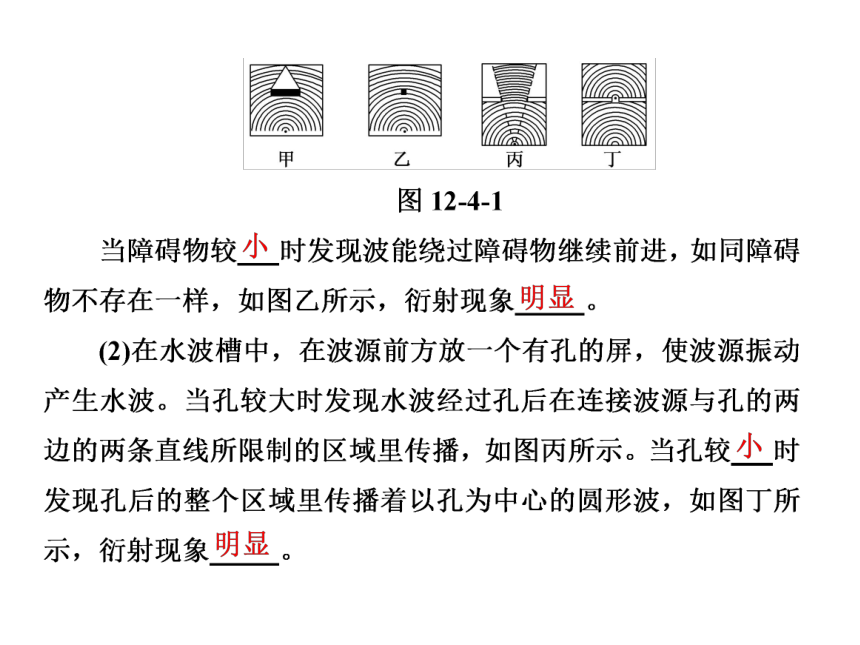 甲　乙　丙　丁

图 12-4-1

当障碍物较小时发现波能绕过障碍物继续前进，如同障碍物不存在一样，如图乙所示，衍射现象明显。

(2)在水波槽中，在波源前方放一个有孔的屏，使波源振动产生水波。当孔较大时发现水波经过孔后在连接波源与孔的两边的两条直线所限制的区域里传播，如图丙所示。当孔较小时发现孔后的整个区域里传播着以孔为中心的圆形波，如图丁所示，衍射现象明显。